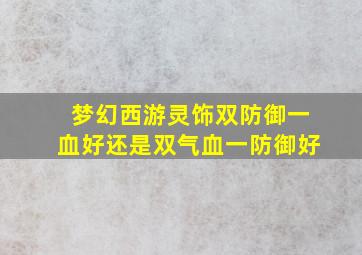 梦幻西游灵饰双防御一血好还是双气血一防御好